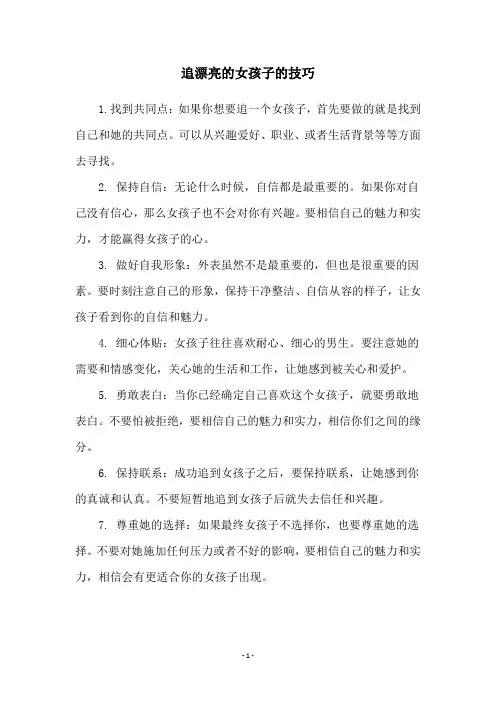 追漂亮的女孩子的技巧

1.找到共同点：如果你想要追一个女孩子，首先要做的就是找到自己和她的共同点。可以从兴趣爱好、职业、或者生活背景等等方面去寻找。

2. 保持自信：无论什么时候，自信都是最重要的。如果你对自己没有信心，那么女孩子也不会对你有兴趣。要相信自己的魅力和实力，才能赢得女孩子的心。

3. 做好自我形象：外表虽然不是最重要的，但也是很重要的因素。要时刻注意自己的形象，保持干净整洁、自信从容的样子，让女孩子看到你的自信和魅力。

4. 细心体贴：女孩子往往喜欢耐心、细心的男生。要注意她的需要和情感变化，关心她的生活和工作，让她感到被关心和爱护。

5. 勇敢表白：当你已经确定自己喜欢这个女孩子，就要勇敢地表白。不要怕被拒绝，要相信自己的魅力和实力，相信你们之间的缘分。

6. 保持联系：成功追到女孩子之后，要保持联系，让她感到你的真诚和认真。不要短暂地追到女孩子后就失去信任和兴趣。

7. 尊重她的选择：如果最终女孩子不选择你，也要尊重她的选择。不要对她施加任何压力或者不好的影响，要相信自己的魅力和实力，相信会有更适合你的女孩子出现。

- 1 -